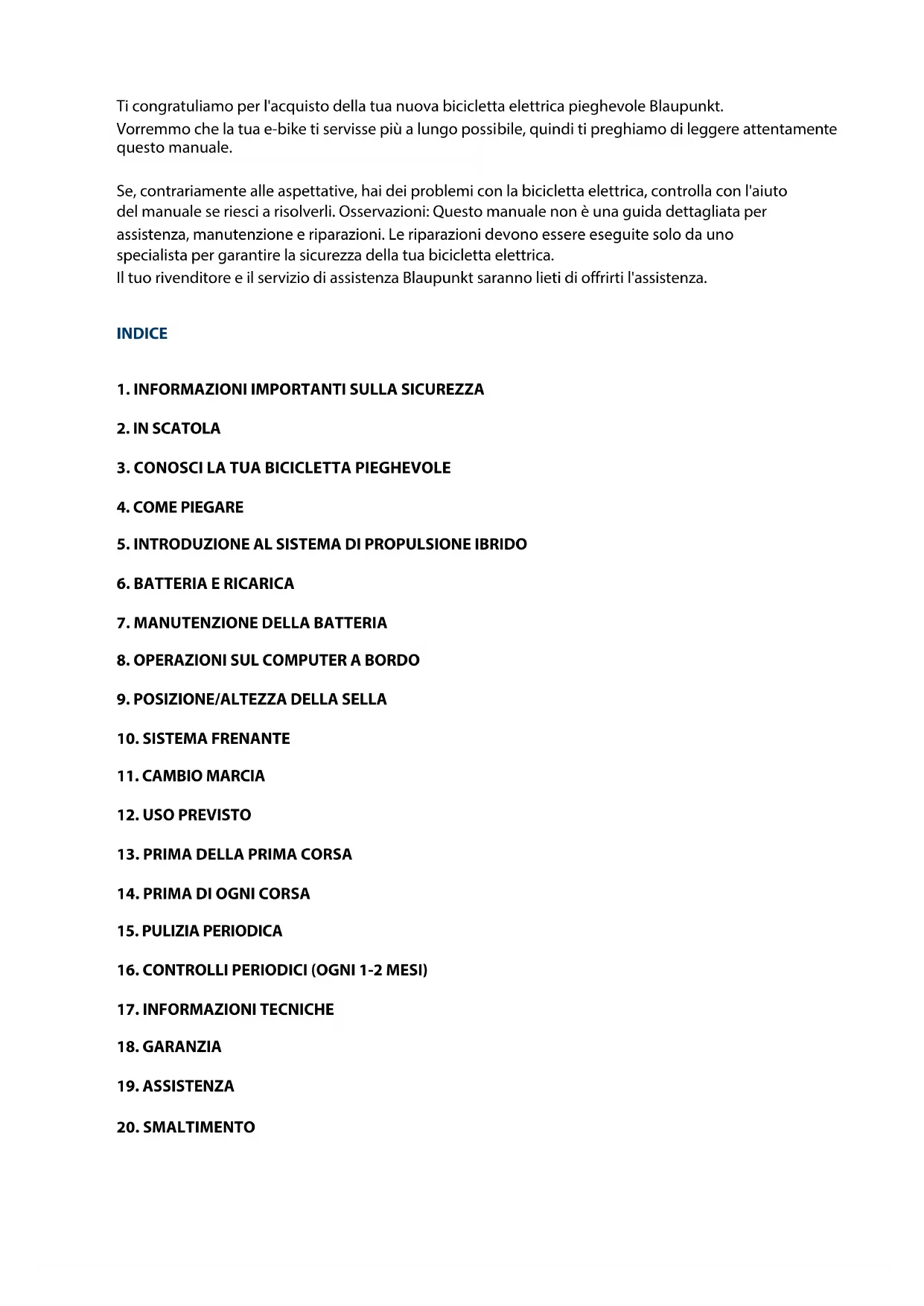 Ti congratuliamo per l'acquisto della tua nuova bicicletta elettrica pieghevole Blaupunkt.
Vorremmo che la tua e-bike ti servisse più a lungo possibile, quindi ti preghiamo di leggere attentamente questo manuale.

Se, contrariamente alle aspettative, hai dei problemi con la bicicletta elettrica, controlla con l'aiuto del manuale se riesci a risolverli. Osservazioni: Questo manuale non è una guida dettagliata per assistenza, manutenzione e riparazioni. Le riparazioni devono essere eseguite solo da uno specialista per garantire la sicurezza della tua bicicletta elettrica.
Il tuo rivenditore e il servizio di assistenza Blaupunkt saranno lieti di offrirti l'assistenza.

INDICE

1. INFORMAZIONI IMPORTANTI SULLA SICUREZZA

2. IN SCATOLA

3. CONOSCI LA TUA BICICLETTA PIEGHEVOLE

4. COME PIEGARE

5. INTRODUZIONE AL SISTEMA DI PROPULSIONE IBRIDO

6. BATTERIA E RICARICA

7. MANUTENZIONE DELLA BATTERIA

8. OPERAZIONI SUL COMPUTER A BORDO

9. POSIZIONE/ALTEZZA DELLA SELLA

10. SISTEMA FRENANTE

11. CAMBIO MARCIA

12. USO PREVISTO

13. PRIMA DELLA PRIMA CORSA

14. PRIMA DI OGNI CORSA

15. PULIZIA PERIODICA

16. CONTROLLI PERIODICI (OGNI 1-2 MESI)

17. INFORMAZIONI TECNICHE

18. GARANZIA

19. ASSISTENZA

20. SMALTIMENTO